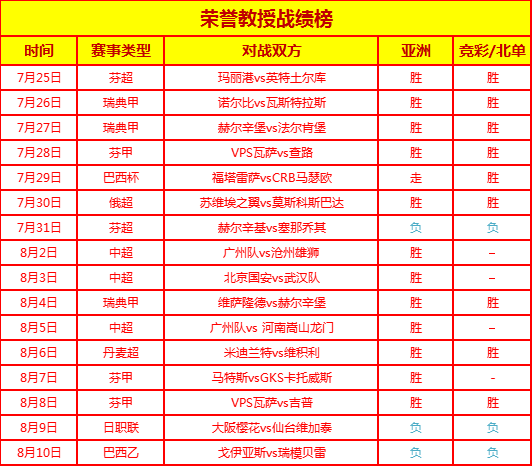 荣誉教授战绩榜

| 时间 | 赛事类型 | 对战双方 | 亚洲 | 竞彩/北单 |
|---|---|---|---|---|
| 7月25日 | 芬超 | 玛丽港vs英特土尔库 | 胜 | 胜 |
| 7月26日 | 瑞典甲 | 诺尔比vs瓦斯特拉斯 | 胜 | 胜 |
| 7月27日 | 瑞典甲 | 赫尔辛堡vs法尔肯堡 | 胜 | 胜 |
| 7月28日 | 芬甲 | VPS瓦萨vs查路 | 胜 | 胜 |
| 7月29日 | 巴西杯 | 福塔雷萨vsCRB马瑟欧 | 走 | 胜 |
| 7月30日 | 俄超 | 苏维埃之翼vs莫斯科斯巴达 | 胜 | 胜 |
| 7月31日 | 芬超 | 赫尔辛基vs塞那乔其 | 负 | 负 |
| 8月2日 | 中超 | 广州队vs沧州雄狮 | 胜 | – |
| 8月3日 | 中超 | 北京国安vs武汉队 | 胜 | – |
| 8月4日 | 瑞典甲 | 维萨隆德vs赫尔辛堡 | 胜 | 胜 |
| 8月5日 | 中超 | 广州队vs 河南嵩山龙门 | 胜 | – |
| 8月6日 | 丹麦超 | 米迪兰特vs维积利 | 胜 | 胜 |
| 8月7日 | 芬甲 | 马特斯vsGKS卡托威斯 | 胜 | - |
| 8月8日 | 芬甲 | VPS瓦萨vs吉普 | 胜 | 胜 |
| 8月9日 | 日职联 | 大阪樱花vs仙台维加泰 | 负 | 负 |
| 8月10日 | 巴西乙 | 戈伊亚斯vs瑞模贝雷 | 负 | 负 |